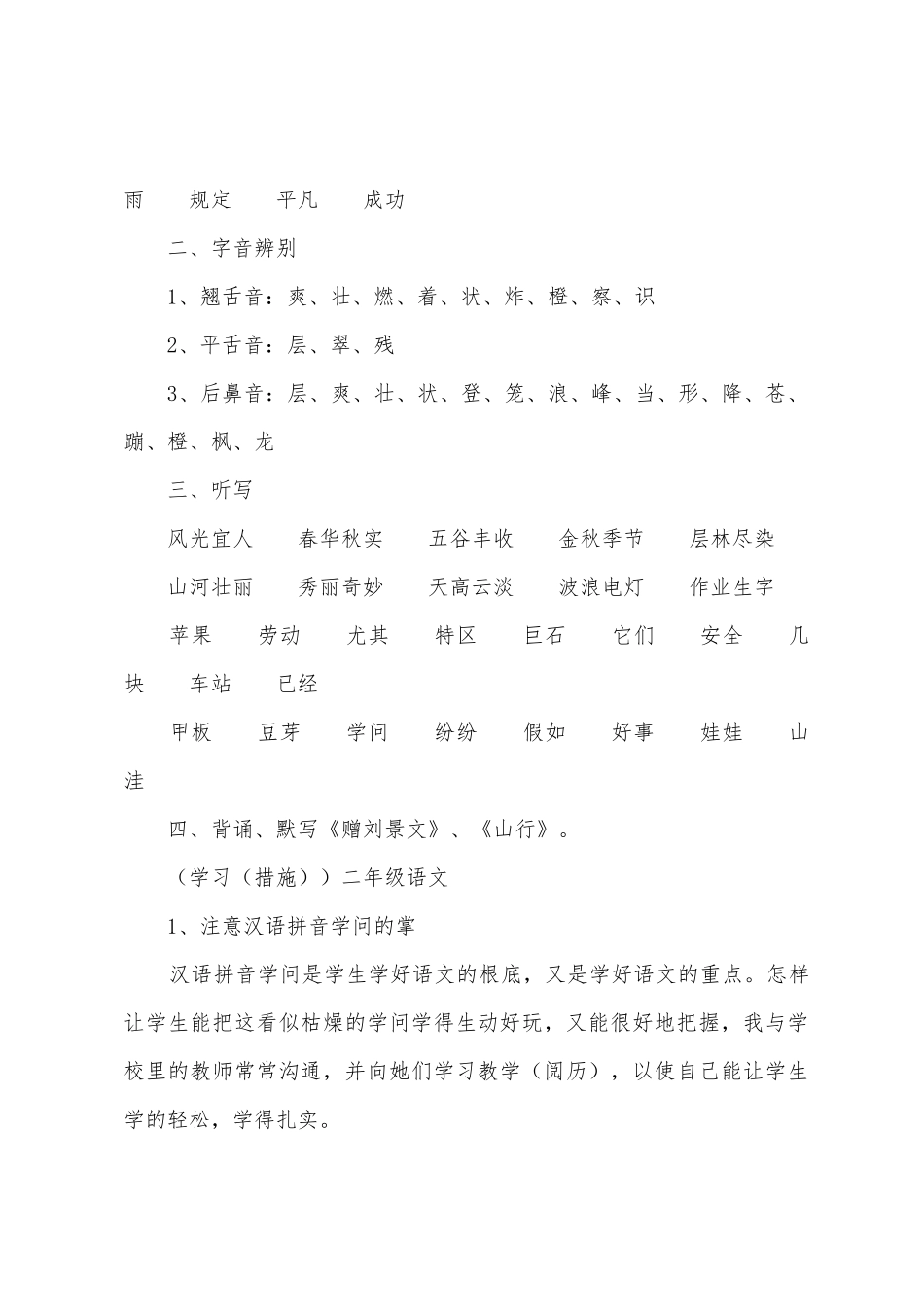 雨　规定　平凡　成功

二、字音辨别

1、翘舌音：爽、壮、燃、着、状、炸、橙、察、识

2、平舌音：层、翠、残

3、后鼻音：层、爽、壮、状、登、笼、浪、峰、当、形、降、苍、蹦、橙、枫、龙

三、听写

风光宜人　春华秋实　五谷丰收　金秋季节　层林尽染

山河壮丽　秀丽奇妙　天高云淡　波浪电灯　作业生字

苹果　劳动　尤其　特区　巨石　它们　安全　几块　车站　已经

甲板　豆芽　学问　纷纷　假如　好事　娃娃　山洼

四、背诵、默写《赠刘景文》、《山行》。

（学习（措施））二年级语文

1、注意汉语拼音学问的掌

汉语拼音学问是学生学好语文的根底，又是学好语文的重点。怎样让学生能把这看似枯燥的学问学得生动好玩，又能很好地把握，我与学校里的教师常常沟通，并向她们学习教学（阅历），以使自己能让学生学的轻松，学得扎实。